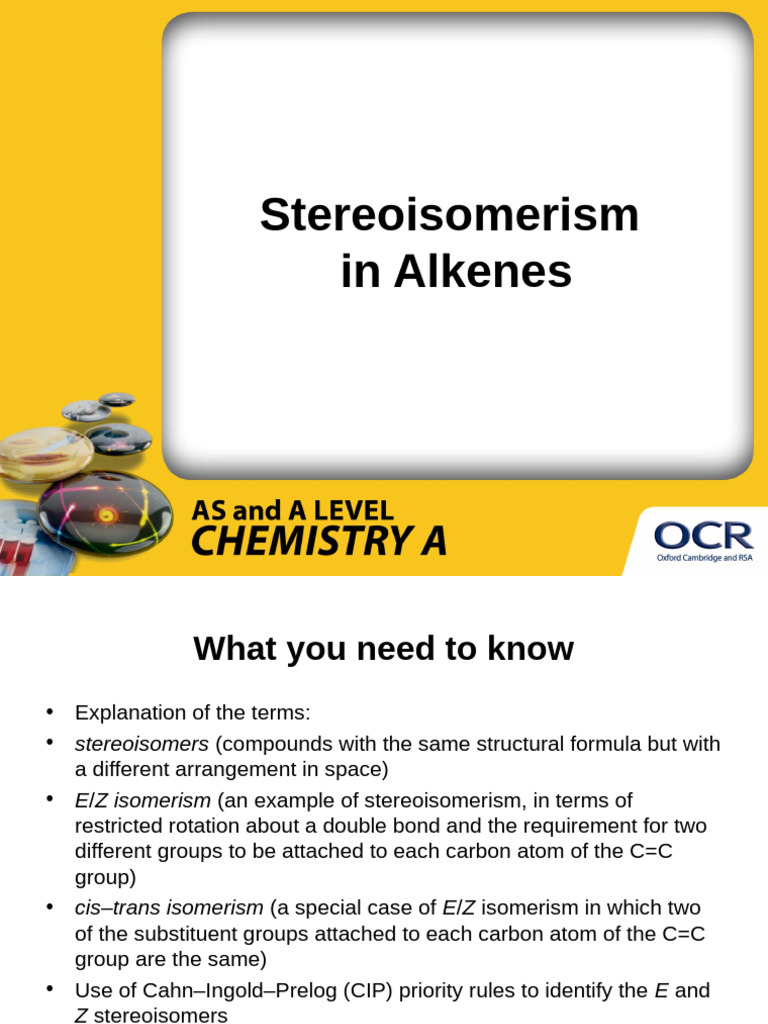 Stereoisomerism in Alkenes

AS and A LEVEL
CHEMISTRY A

OCR
Oxford Cambridge and RSA

What you need to know

• Explanation of the terms:
• stereoisomers (compounds with the same structural formula but with a different arrangement in space)
• E/Z isomerism (an example of stereoisomerism, in terms of restricted rotation about a double bond and the requirement for two different groups to be attached to each carbon atom of the C=C group)
• cis–trans isomerism (a special case of E/Z isomerism in which two of the substituent groups attached to each carbon atom of the C=C group are the same)
• Use of Cahn–Ingold–Prelog (CIP) priority rules to identify the E and Z stereoisomers